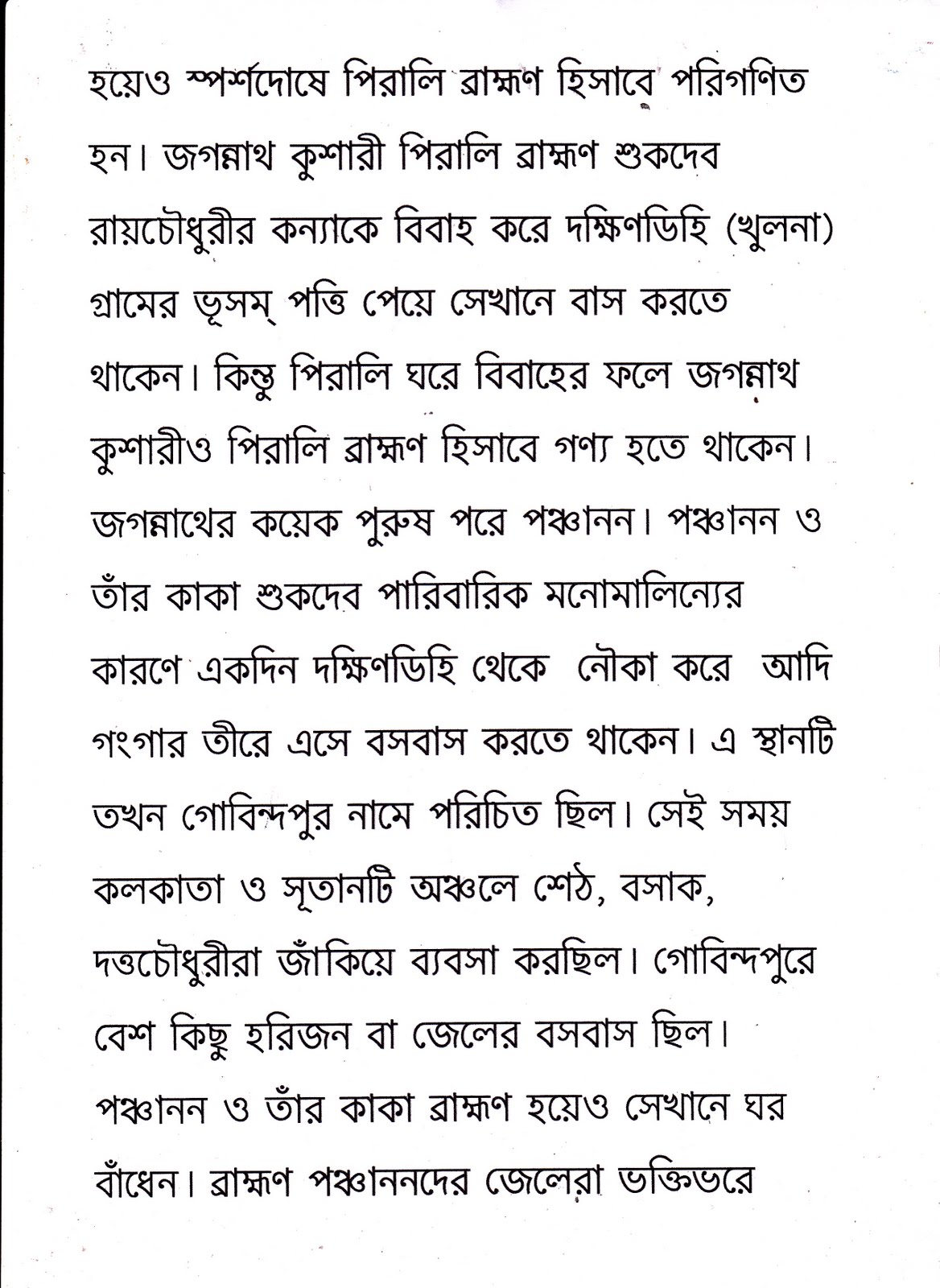 হয়েও স্পর্শদোষে পিরালি ব্রাহ্মণ হিসাবে পরিগণিত হন। জগন্নাথ কুশারী পিরালি ব্রাহ্মণ শুকদেব রায়চৌধুরীর কন্যাকে বিবাহ করে দক্ষিণডিহি (খুলনা) গ্রামের ভূসম্ পত্তি পেয়ে সেখানে বাস করতে থাকেন। কিন্তু পিরালি ঘরে বিবাহের ফলে জগন্নাথ কুশারীও পিরালি ব্রাহ্মণ হিসাবে গণ্য হতে থাকেন। জগন্নাথের কয়েক পুরুষ পরে পঞ্চানন। পঞ্চানন ও তাঁর কাকা শুকদেব পারিবারিক মনোমালিন্যের কারণে একদিন দক্ষিণডিহি থেকে নৌকা করে আদি গংগার তীরে এসে বসবাস করতে থাকেন। এ স্থানটি তখন গোবিন্দপুর নামে পরিচিত ছিল। সেই সময় কলকাতা ও সূতানটি অঞ্চলে শেঠ, বসাক, দত্তচৌধুরীরা জাঁকিয়ে ব্যবসা করছিল। গোবিন্দপুরে বেশ কিছু হরিজন বা জেলের বসবাস ছিল। পঞ্চানন ও তাঁর কাকা ব্রাহ্মণ হয়েও সেখানে ঘর বাঁধেন। ব্রাহ্মণ পঞ্চাননদের জেলেরা ভক্তিভরে